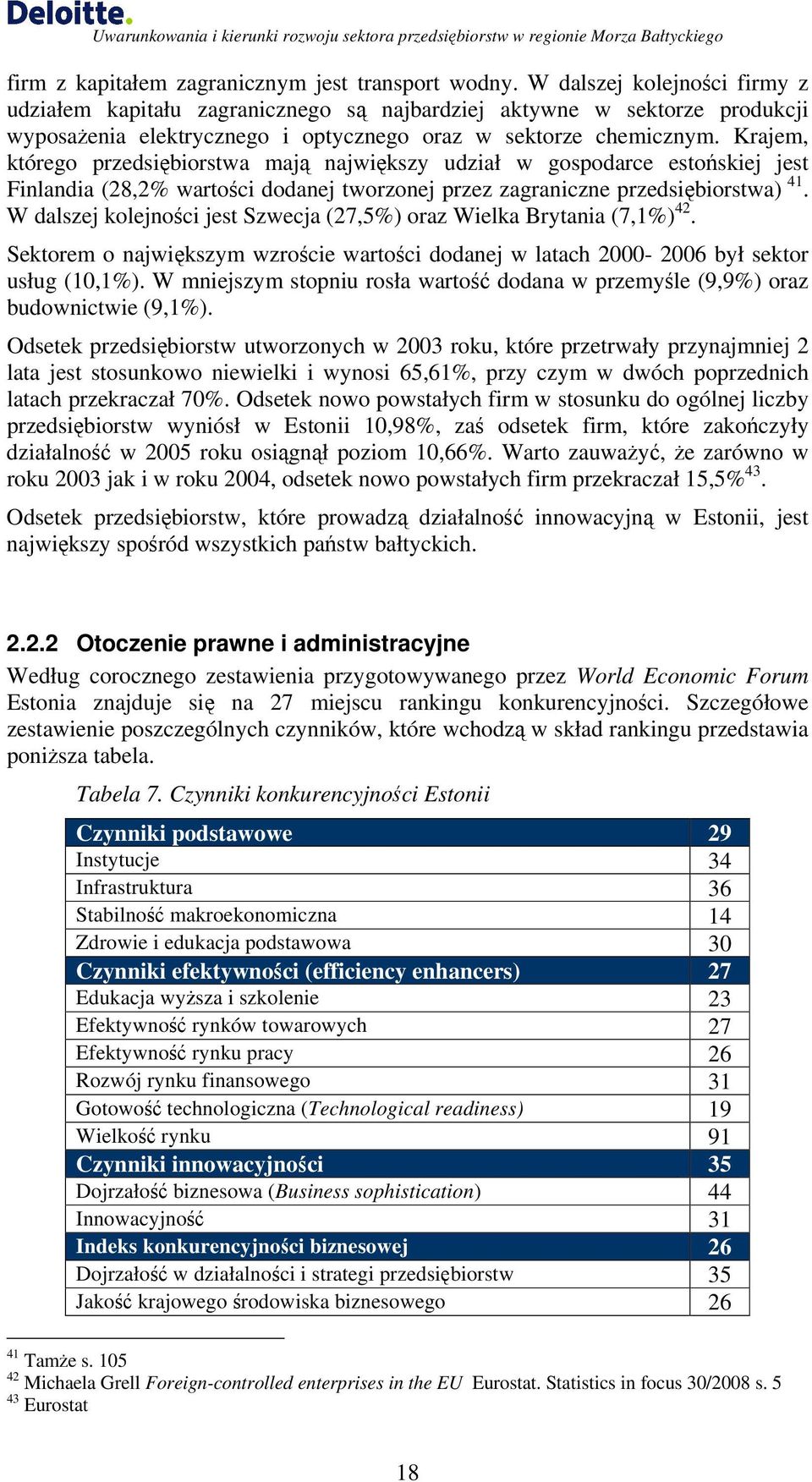 Deloitte.
Uwarunkowania i kierunki rozwoju sektora przedsiębiorstw w regionie Morza Bałtyckiego

firm z kapitałem zagranicznym jest transport wodny. W dalszej kolejności firmy z udziałem kapitału zagranicznego są najbardziej aktywne w sektorze produkcji wyposażenia elektrycznego i optycznego oraz w sektorze chemicznym. Krajem, którego przedsiębiorstwa mają największy udział w gospodarce estońskiej jest Finlandia (28,2% wartości dodanej tworzonej przez zagraniczne przedsiębiorstwa) $^{41}$. W dalszej kolejności jest Szwecja (27,5%) oraz Wielka Brytania (7,1%)$^{42}$.

Sektorem o największym wzroście wartości dodanej w latach 2000- 2006 był sektor usług (10,1%). W mniejszym stopniu rosła wartość dodana w przemyśle (9,9%) oraz budownictwie (9,1%).

Odsetek przedsiębiorstw utworzonych w 2003 roku, które przetrwały przynajmniej 2 lata jest stosunkowo niewielki i wynosi 65,61%, przy czym w dwóch poprzednich latach przekraczał 70%. Odsetek nowo powstałych firm w stosunku do ogólnej liczby przedsiębiorstw wyniósł w Estonii 10,98%, zaś odsetek firm, które zakończyły działalność w 2005 roku osiągnął poziom 10,66%. Warto zauważyć, że zarówno w roku 2003 jak i w roku 2004, odsetek nowo powstałych firm przekraczał 15,5%$^{43}$.

Odsetek przedsiębiorstw, które prowadzą działalność innowacyjną w Estonii, jest największy spośród wszystkich państw bałtyckich.

2.2.2 Otoczenie prawne i administracyjne

Według corocznego zestawienia przygotowywanego przez World Economic Forum Estonia znajduje się na 27 miejscu rankingu konkurencyjności. Szczegółowe zestawienie poszczególnych czynników, które wchodzą w skład rankingu przedstawia poniższa tabela.

Tabela 7. Czynniki konkurencyjności Estonii

| Czynniki podstawowe | 29 |
|---|---|
| Instytucje | 34 |
| Infrastruktura | 36 |
| Stabilność makroekonomiczna | 14 |
| Zdrowie i edukacja podstawowa | 30 |
| Czynniki efektywności (efficiency enhancers) | 27 |
| Edukacja wyższa i szkolenie | 23 |
| Efektywność rynków towarowych | 27 |
| Efektywność rynku pracy | 26 |
| Rozwój rynku finansowego | 31 |
| Gotowość technologiczna (Technological readiness) | 19 |
| Wielkość rynku | 91 |
| Czynniki innowacyjności | 35 |
| Dojrzałość biznesowa (Business sophistication) | 44 |
| Innowacyjność | 31 |
| Indeks konkurencyjności biznesowej | 26 |
| Dojrzałość w działalności i strategi przedsiębiorstw | 35 |
| Jakość krajowego środowiska biznesowego | 26 |

$^{41}$ Tamże s. 105
$^{42}$ Michaela Grell Foreign-controlled enterprises in the EU Eurostat. Statistics in focus 30/2008 s. 5
$^{43}$ Eurostat

18